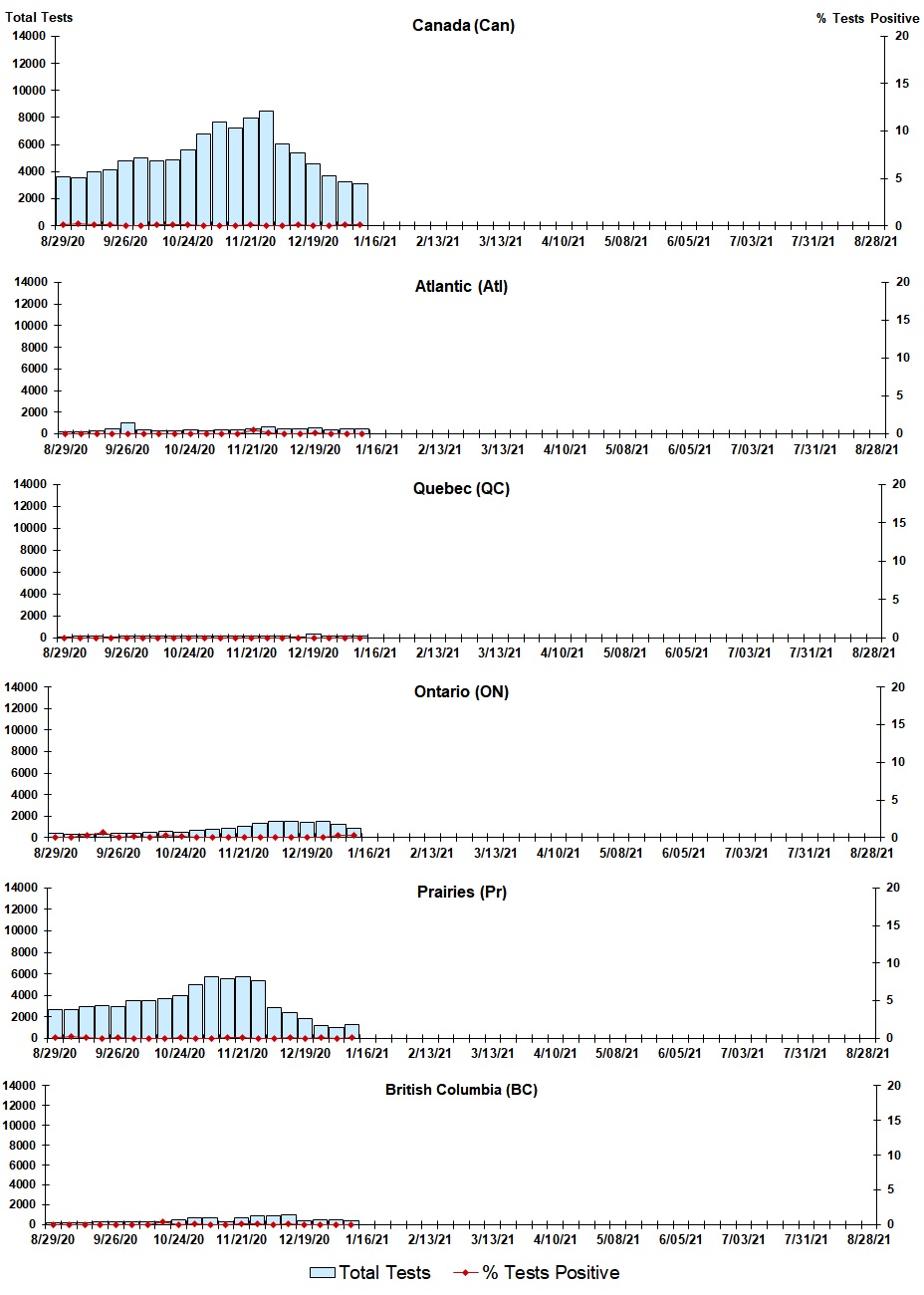 Total Tests
Canada (Can)
% Tests Positive
14000
12000
10000
8000
6000
4000
2000
0
20
15
10
5
0
8/29/20 9/26/20 10/24/20 11/21/20 12/19/20 1/16/21 2/13/21 3/13/21 4/10/21 5/08/21 6/05/21 7/03/21 7/31/21 8/28/21

Atlantic (Atl)
14000
12000
10000
8000
6000
4000
2000
0
20
15
10
5
0
8/29/20 9/26/20 10/24/20 11/21/20 12/19/20 1/16/21 2/13/21 3/13/21 4/10/21 5/08/21 6/05/21 7/03/21 7/31/21 8/28/21

Quebec (QC)
14000
12000
10000
8000
6000
4000
2000
0
20
15
10
5
0
8/29/20 9/26/20 10/24/20 11/21/20 12/19/20 1/16/21 2/13/21 3/13/21 4/10/21 5/08/21 6/05/21 7/03/21 7/31/21 8/28/21

Ontario (ON)
14000
12000
10000
8000
6000
4000
2000
0
20
15
10
5
0
8/29/20 9/26/20 10/24/20 11/21/20 12/19/20 1/16/21 2/13/21 3/13/21 4/10/21 5/08/21 6/05/21 7/03/21 7/31/21 8/28/21

Prairies (Pr)
14000
12000
10000
8000
6000
4000
2000
0
20
15
10
5
0
8/29/20 9/26/20 10/24/20 11/21/20 12/19/20 1/16/21 2/13/21 3/13/21 4/10/21 5/08/21 6/05/21 7/03/21 7/31/21 8/28/21

British Columbia (BC)
14000
12000
10000
8000
6000
4000
2000
0
20
15
10
5
0
8/29/20 9/26/20 10/24/20 11/21/20 12/19/20 1/16/21 2/13/21 3/13/21 4/10/21 5/08/21 6/05/21 7/03/21 7/31/21 8/28/21

Total Tests % Tests Positive